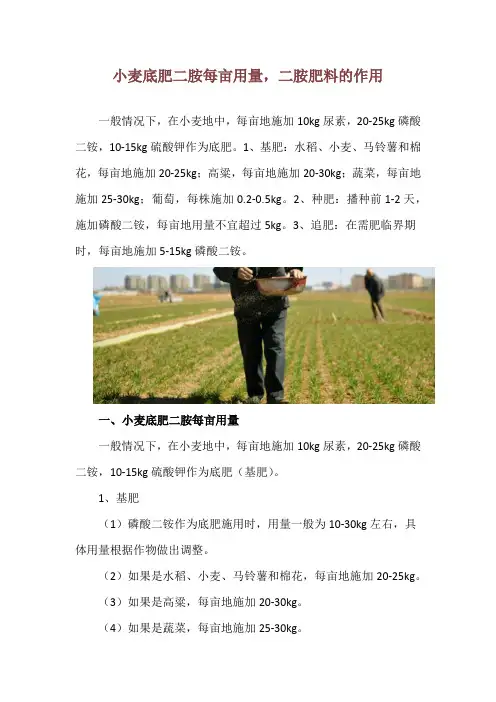 小麦底肥二胺每亩用量，二胺肥料的作用

一般情况下，在小麦地中，每亩地施加10kg尿素，20-25kg磷酸二铵，10-15kg硫酸钾作为底肥。1、基肥：水稻、小麦、马铃薯和棉花，每亩地施加20-25kg；高粱，每亩地施加20-30kg；蔬菜，每亩地施加25-30kg；葡萄，每株施加0.2-0.5kg。2、种肥：播种前1-2天，施加磷酸二铵，每亩地用量不宜超过5kg。3、追肥：在需肥临界期时，每亩地施加5-15kg磷酸二铵。

一、小麦底肥二胺每亩用量

一般情况下，在小麦地中，每亩地施加10kg尿素，20-25kg磷酸二铵，10-15kg硫酸钾作为底肥（基肥）。

1、基肥

（1）磷酸二铵作为底肥施用时，用量一般为10-30kg左右，具体用量根据作物做出调整。

（2）如果是水稻、小麦、马铃薯和棉花，每亩地施加20-25kg。

（3）如果是高粱，每亩地施加20-30kg。

（4）如果是蔬菜，每亩地施加25-30kg。